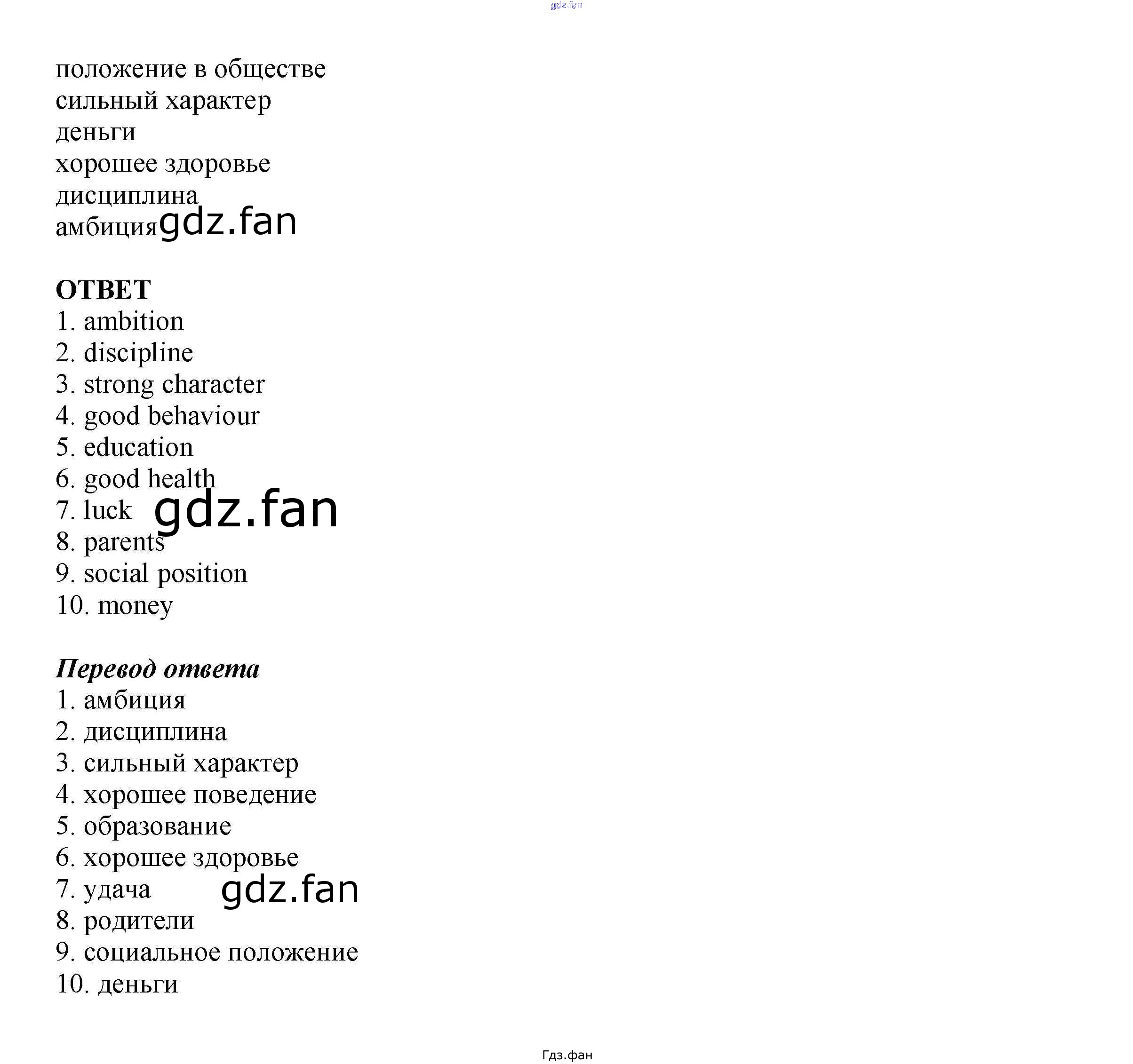 gdz.fan

положение в обществе
сильный характер
деньги
хорошее здоровье
дисциплина
амбиция gdz.fan

ОТВЕТ
1. ambition
2. discipline
3. strong character
4. good behaviour
5. education
6. good health
7. luck gdz.fan
8. parents
9. social position
10. money

Перевод ответа
1. амбиция
2. дисциплина
3. сильный характер
4. хорошее поведение
5. образование
6. хорошее здоровье
7. удача gdz.fan
8. родители
9. социальное положение
10. деньги

Гдз.фан